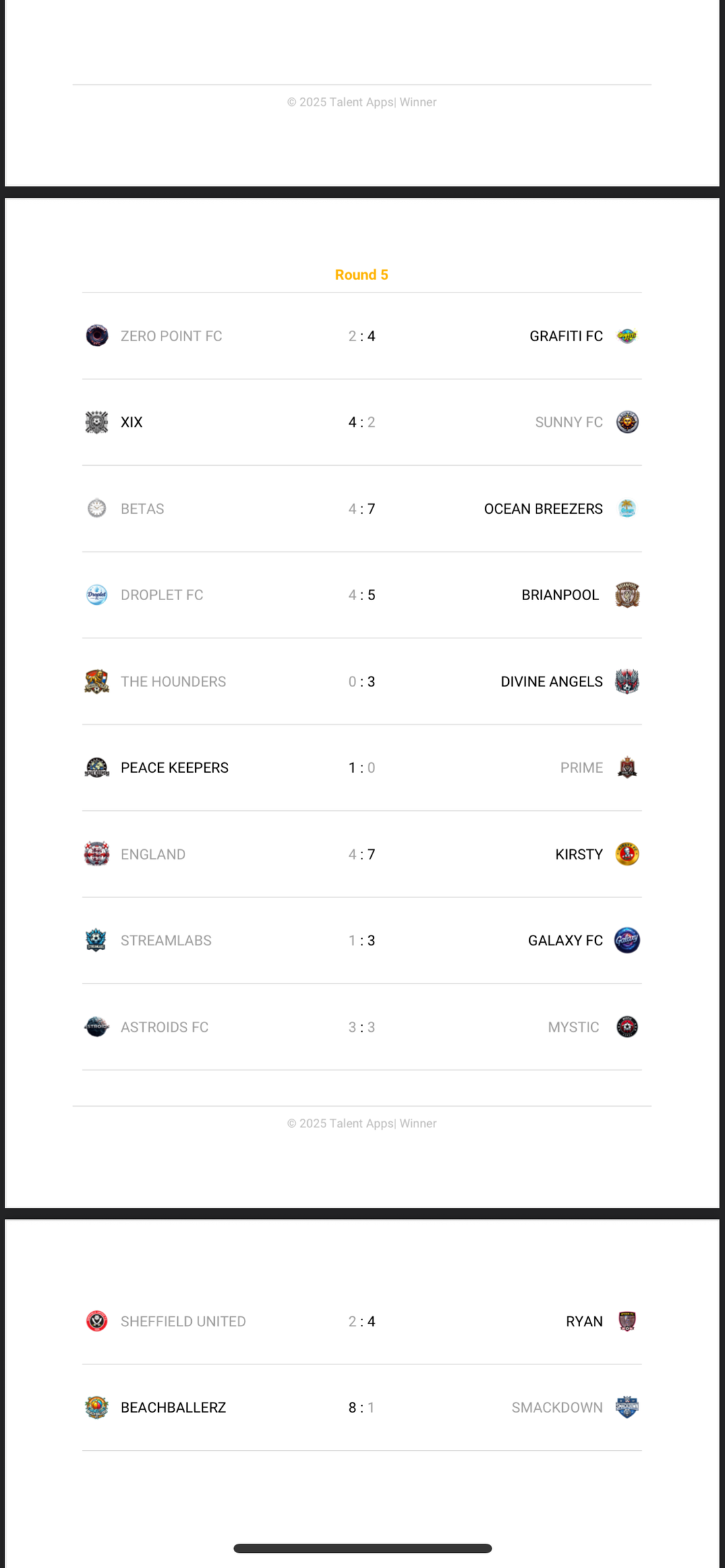 © 2025 Talent Apps| Winner

Round 5

| | | |
|---|---|---|
| ZERO POINT FC | 2 : 4 | GRAFITI FC |
| XIX | 4 : 2 | SUNNY FC |
| BETAS | 4 : 7 | OCEAN BREEZERS |
| DROPLET FC | 4 : 5 | BRIANPOOL |
| THE HOUNDERS | 0 : 3 | DIVINE ANGELS |
| PEACE KEEPERS | 1 : 0 | PRIME |
| ENGLAND | 4 : 7 | KIRSTY |
| STREAMLABS | 1 : 3 | GALAXY FC |
| ASTROIDS FC | 3 : 3 | MYSTIC |

© 2025 Talent Apps| Winner

| | | |
|---|---|---|
| SHEFFIELD UNITED | 2 : 4 | RYAN |
| BEACHBALLERZ | 8 : 1 | SMACKDOWN |